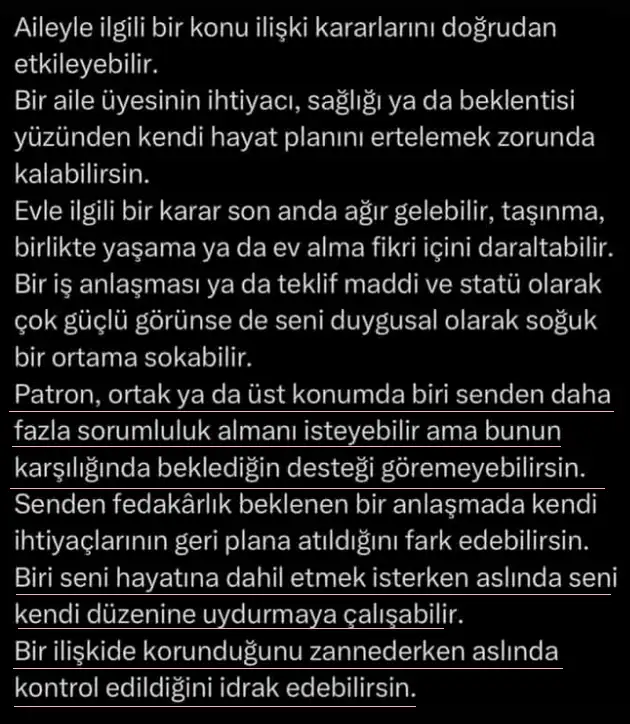 Aileyle ilgili bir konu ilişki kararlarını doğrudan etkileyebilir.
Bir aile üyesinin ihtiyacı, sağlığı ya da beklentisi yüzünden kendi hayat planını ertelemek zorunda kalabilirsin.
Evle ilgili bir karar son anda ağır gelebilir, taşınma, birlikte yaşama ya da ev alma fikri içini daraltabilir.
Bir iş anlaşması ya da teklif maddi ve statü olarak çok güçlü görünse de seni duygusal olarak soğuk bir ortama sokabilir.
Patron, ortak ya da üst konumda biri senden daha fazla sorumluluk almanı isteyebilir ama bunun karşılığında beklediğin desteği göremeyebilirsin.
Senden fedakârlık beklenen bir anlaşmada kendi ihtiyaçlarının geri plana atıldığını fark edebilirsin.
Biri seni hayatına dahil etmek isterken aslında seni kendi düzenine uydurmaya çalışabilir.
Bir ilişkide korunduğunu zannederken aslında kontrol edildiğini idrak edebilirsin.